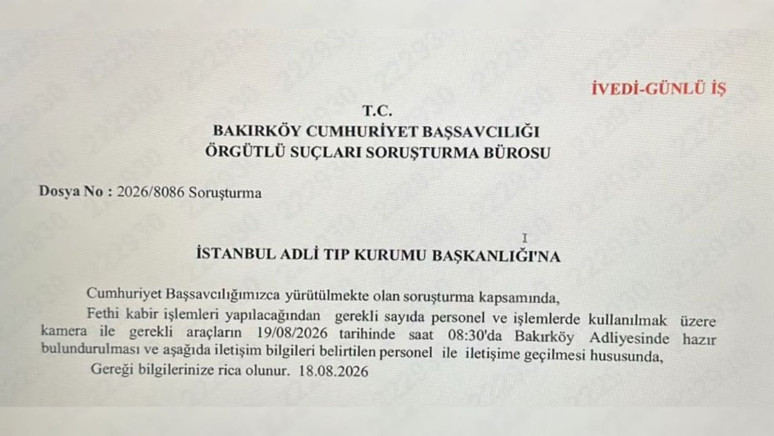 İVEDİ-GÜNLÜ İŞ

T.C.
BAKIRKÖY CUMHURİYET BAŞSAVCILIĞI
ÖRGÜTLÜ SUÇLARI SORUŞTURMA BÜROSU

Dosya No : 2026/8086 Soruşturma

İSTANBUL ADLİ TIP KURUMU BAŞKANLIĞI'NA

Cumhuriyet Başsavcılığımızca yürütülmekte olan soruşturma kapsamında,

Fethi kabir işlemleri yapılacağından gerekli sayıda personel ve işlemlerde kullanılmak üzere kamera ile gerekli araçların 19/08/2026 tarihinde saat 08:30'da Bakırköy Adliyesinde hazır bulundurulması ve aşağıda iletişim bilgileri belirtilen personel ile iletişime geçilmesi hususunda,

Gereği bilgilerinize rica olunur. 18.08.2026